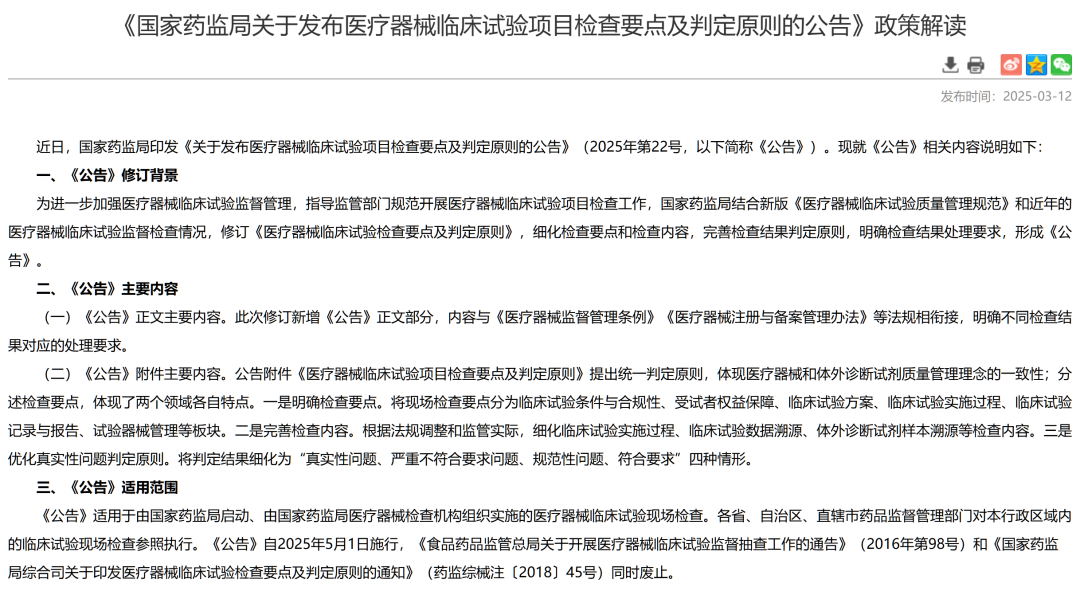 《国家药监局关于发布医疗器械临床试验项目检查要点及判定原则的公告》政策解读

发布时间：2025-03-12

近日，国家药监局印发《关于发布医疗器械临床试验项目检查要点及判定原则的公告》（2025年第22号，以下简称《公告》）。现就《公告》相关内容说明如下：

一、《公告》修订背景

为进一步加强医疗器械临床试验监督管理，指导监管部门规范开展医疗器械临床试验项目检查工作，国家药监局结合新版《医疗器械临床试验质量管理规范》和近年的医疗器械临床试验监督检查情况，修订《医疗器械临床试验检查要点及判定原则》，细化检查要点和检查内容，完善检查结果判定原则，明确检查结果处理要求，形成《公告》。

二、《公告》主要内容

（一）《公告》正文主要内容。此次修订新增《公告》正文部分，内容与《医疗器械监督管理条例》《医疗器械注册与备案管理办法》等法规相衔接，明确不同检查结果对应的处理要求。

（二）《公告》附件主要内容。公告附件《医疗器械临床试验项目检查要点及判定原则》提出统一判定原则，体现医疗器械和体外诊断试剂质量管理理念的一致性；分述检查要点，体现了两个领域各自特点。一是明确检查要点。将现场检查要点分为临床试验条件与合规性、受试者权益保障、临床试验方案、临床试验实施过程、临床试验记录与报告、试验器械管理等板块。二是完善检查内容。根据法规调整和监管实际，细化临床试验实施过程、临床试验数据溯源、体外诊断试剂样本溯源等检查内容。三是优化真实性问题判定原则。将判定结果细化为“真实性问题、严重不符合要求问题、规范性问题、符合要求”四种情形。

三、《公告》适用范围

《公告》适用于由国家药监局启动、由国家药监局医疗器械检查机构组织实施的医疗器械临床试验现场检查。各省、自治区、直辖市药品监督管理部门对本行政区域内的临床试验现场检查参照执行。《公告》自2025年5月1日施行，《食品药品监管总局关于开展医疗器械临床试验监督抽查工作的通告》（2016年第98号）和《国家药监局综合司关于印发医疗器械临床试验检查要点及判定原则的通知》（药监综械注〔2018〕45号）同时废止。